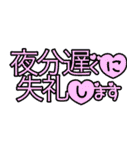 夜分遅くに
失礼します